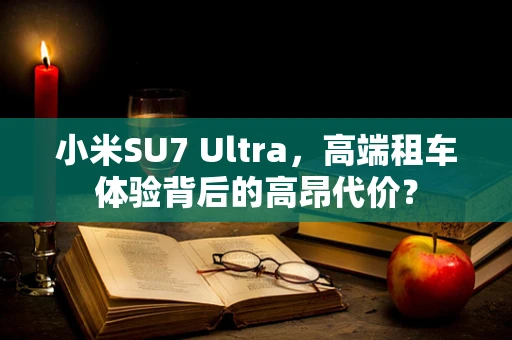 小米SU7 Ultra，高端租车体验背后的高昂代价？